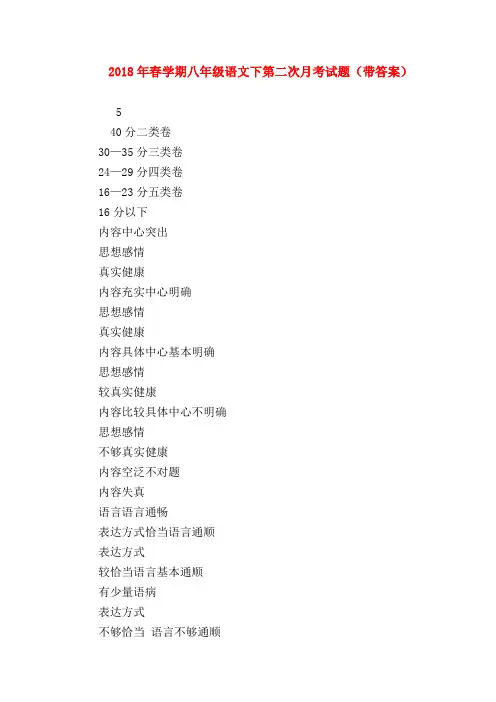 2018年春学期八年级语文下第二次月考试题（带答案）

5
40分二类卷
30—35分三类卷
24—29分四类卷
16—23分五类卷
16分以下
内容中心突出
思想感情
真实健康
内容充实中心明确
思想感情
真实健康
内容具体中心基本明确
思想感情
较真实健康
内容比较具体中心不明确
思想感情
不够真实健康
内容空泛不对题
内容失真
语言语言通畅
表达方式恰当语言通顺
表达方式
较恰当语言基本通顺
有少量语病
表达方式
不够恰当 语言不够通顺